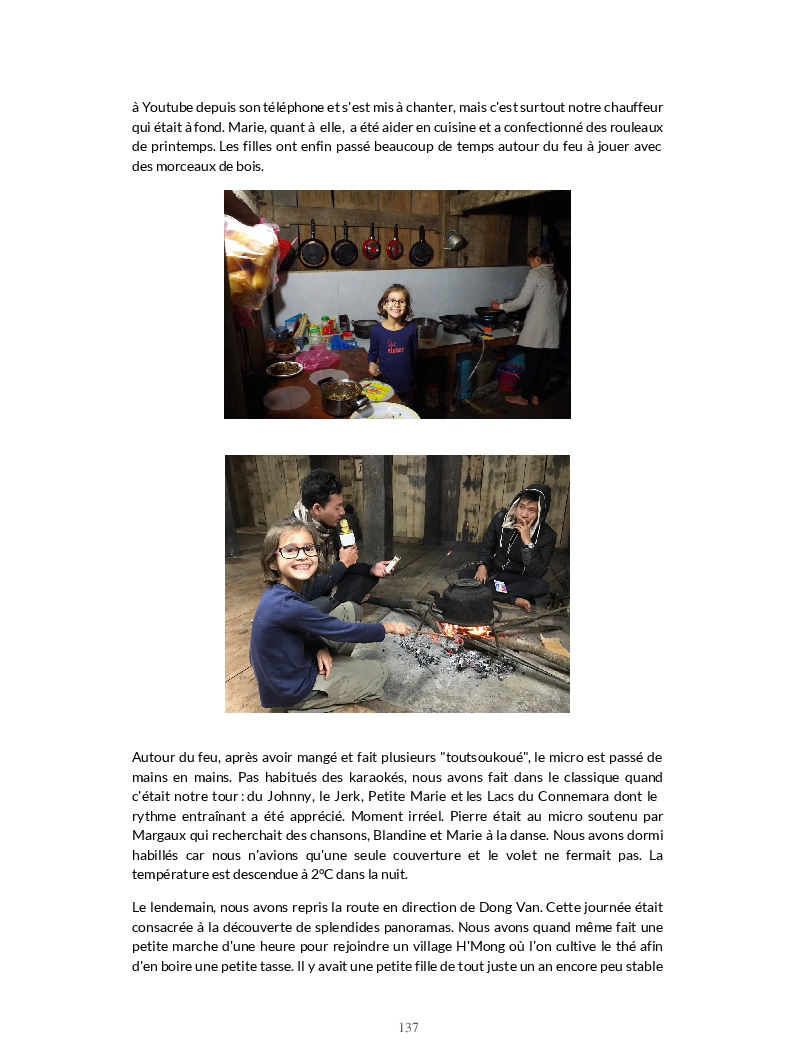 à Youtube depuis son téléphone et s'est mis à chanter, mais c'est surtout notre chauffeur qui était à fond. Marie, quant à elle, a été aider en cuisine et a confectionné des rouleaux de printemps. Les filles ont enfin passé beaucoup de temps autour du feu à jouer avec des morceaux de bois.

Autour du feu, après avoir mangé et fait plusieurs "toutsoukoué", le micro est passé de mains en mains. Pas habitués des karaokés, nous avons fait dans le classique quand c'était notre tour : du Johnny, le Jerk, Petite Marie et les Lacs du Connemara dont le rythme entraînant a été apprécié. Moment irréel. Pierre était au micro soutenu par Margaux qui recherchait des chansons, Blandine et Marie à la danse. Nous avons dormi habillés car nous n'avions qu'une seule couverture et le volet ne fermait pas. La température est descendue à 2°C dans la nuit.

Le lendemain, nous avons repris la route en direction de Dong Van. Cette journée était consacrée à la découverte de splendides panoramas. Nous avons quand même fait une petite marche d'une heure pour rejoindre un village H'Mong où l'on cultive le thé afin d'en boire une petite tasse. Il y avait une petite fille de tout juste un an encore peu stable

137